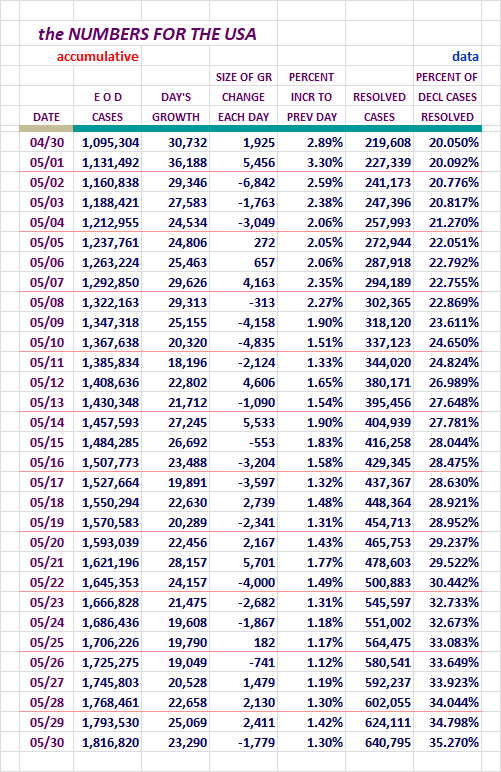 the NUMBERS FOR THE USA

accumulative

data

| DATE | E O D CASES | DAY'S GROWTH | SIZE OF GR CHANGE EACH DAY | PERCENT INCR TO PREV DAY | RESOLVED CASES | PERCENT OF DECL CASES RESOLVED |
|---|---|---|---|---|---|---|
| 04/30 | 1,095,304 | 30,732 | 1,925 | 2.89% | 219,608 | 20.050% |
| 05/01 | 1,131,492 | 36,188 | 5,456 | 3.30% | 227,339 | 20.092% |
| 05/02 | 1,160,838 | 29,346 | -6,842 | 2.59% | 241,173 | 20.776% |
| 05/03 | 1,188,421 | 27,583 | -1,763 | 2.38% | 247,396 | 20.817% |
| 05/04 | 1,212,955 | 24,534 | -3,049 | 2.06% | 257,993 | 21.270% |
| 05/05 | 1,237,761 | 24,806 | 272 | 2.05% | 272,944 | 22.051% |
| 05/06 | 1,263,224 | 25,463 | 657 | 2.06% | 287,918 | 22.792% |
| 05/07 | 1,292,850 | 29,626 | 4,163 | 2.35% | 294,189 | 22.755% |
| 05/08 | 1,322,163 | 29,313 | -313 | 2.27% | 302,365 | 22.869% |
| 05/09 | 1,347,318 | 25,155 | -4,158 | 1.90% | 318,120 | 23.611% |
| 05/10 | 1,367,638 | 20,320 | -4,835 | 1.51% | 337,123 | 24.650% |
| 05/11 | 1,385,834 | 18,196 | -2,124 | 1.33% | 344,020 | 24.824% |
| 05/12 | 1,408,636 | 22,802 | 4,606 | 1.65% | 380,171 | 26.989% |
| 05/13 | 1,430,348 | 21,712 | -1,090 | 1.54% | 395,456 | 27.648% |
| 05/14 | 1,457,593 | 27,245 | 5,533 | 1.90% | 404,939 | 27.781% |
| 05/15 | 1,484,285 | 26,692 | -553 | 1.83% | 416,258 | 28.044% |
| 05/16 | 1,507,773 | 23,488 | -3,204 | 1.58% | 429,345 | 28.475% |
| 05/17 | 1,527,664 | 19,891 | -3,597 | 1.32% | 437,367 | 28.630% |
| 05/18 | 1,550,294 | 22,630 | 2,739 | 1.48% | 448,364 | 28.921% |
| 05/19 | 1,570,583 | 20,289 | -2,341 | 1.31% | 454,713 | 28.952% |
| 05/20 | 1,593,039 | 22,456 | 2,167 | 1.43% | 465,753 | 29.237% |
| 05/21 | 1,621,196 | 28,157 | 5,701 | 1.77% | 478,603 | 29.522% |
| 05/22 | 1,645,353 | 24,157 | -4,000 | 1.49% | 500,883 | 30.442% |
| 05/23 | 1,666,828 | 21,475 | -2,682 | 1.31% | 545,597 | 32.733% |
| 05/24 | 1,686,436 | 19,608 | -1,867 | 1.18% | 551,002 | 32.673% |
| 05/25 | 1,706,226 | 19,790 | 182 | 1.17% | 564,475 | 33.083% |
| 05/26 | 1,725,275 | 19,049 | -741 | 1.12% | 580,541 | 33.649% |
| 05/27 | 1,745,803 | 20,528 | 1,479 | 1.19% | 592,237 | 33.923% |
| 05/28 | 1,768,461 | 22,658 | 2,130 | 1.30% | 602,055 | 34.044% |
| 05/29 | 1,793,530 | 25,069 | 2,411 | 1.42% | 624,111 | 34.798% |
| 05/30 | 1,816,820 | 23,290 | -1,779 | 1.30% | 640,795 | 35.270% |